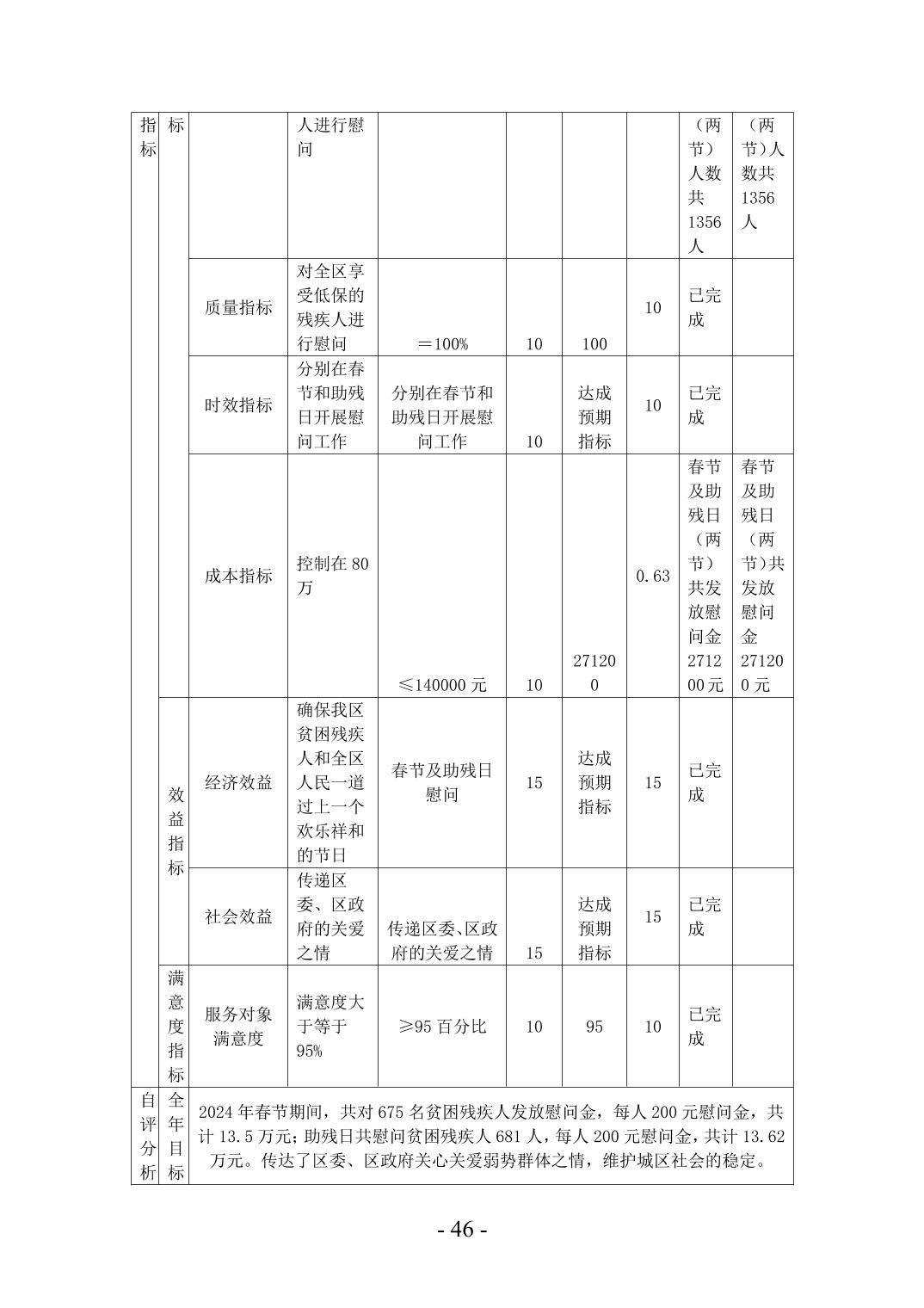 | 指标 | 标 | | 人进行慰问 | | | | | （两节）人数共1356人 | （两节）人数共1356人 |
|---|---|---|---|---|---|---|---|---|---|
| | | 质量指标 | 对全区享受低保的残疾人进行慰问 | ＝100% | 10 | 100 | 10 | 已完成 | |
| | | 时效指标 | 分别在春节和助残日开展慰问工作 | 分别在春节和助残日开展慰问工作 | 10 | 达成预期指标 | 10 | 已完成 | |
| | | 成本指标 | 控制在80万 | ≤140000元 | 10 | 271200 | 0.63 | 春节及助残日（两节）共发放慰问金271200元 | 春节及助残日（两节）共发放慰问金271200元 |
| | 效益指标 | 经济效益 | 确保我区贫困残疾人和全区人民一道过上一个欢乐祥和的节日 | 春节及助残日慰问 | 15 | 达成预期指标 | 15 | 已完成 | |
| | | 社会效益 | 传递区委、区政府的关爱之情 | 传递区委、区政府的关爱之情 | 15 | 达成预期指标 | 15 | 已完成 | |
| | 满意度指标 | 服务对象满意度 | 满意度大于等于95% | ≥95百分比 | 10 | 95 | 10 | 已完成 | |
| 自评分析 | 全年目标 | 2024年春节期间，共对675名贫困残疾人发放慰问金，每人200元慰问金，共计13.5万元；助残日共慰问贫困残疾人681人，每人200元慰问金，共计13.62万元。传达了区委、区政府关心关爱弱势群体之情，维护城区社会的稳定。 | | | | | | | |

- 46 -